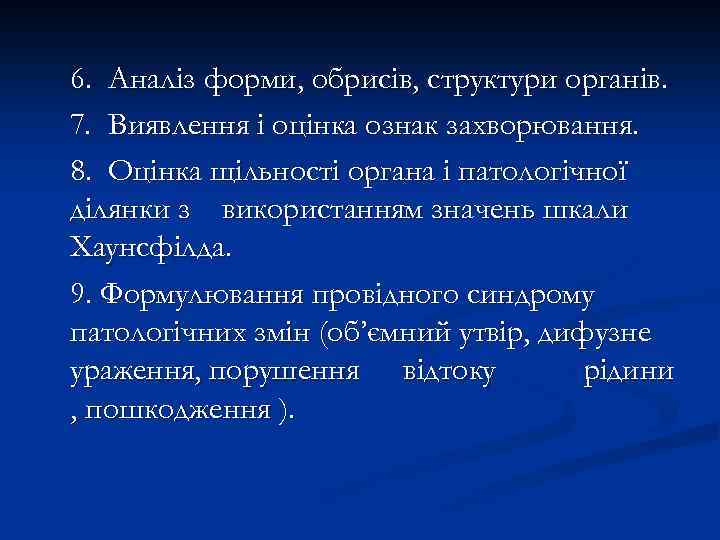 6. Аналіз форми, обрисів, структури органів.

7. Виявлення і оцінка ознак захворювання.

8. Оцінка щільності органа і патологічної ділянки з використанням значень шкали Хаунсфілда.

9. Формулювання провідного синдрому патологічних змін (об’ємний утвір, дифузне ураження, порушення відтоку рідини , пошкодження ).